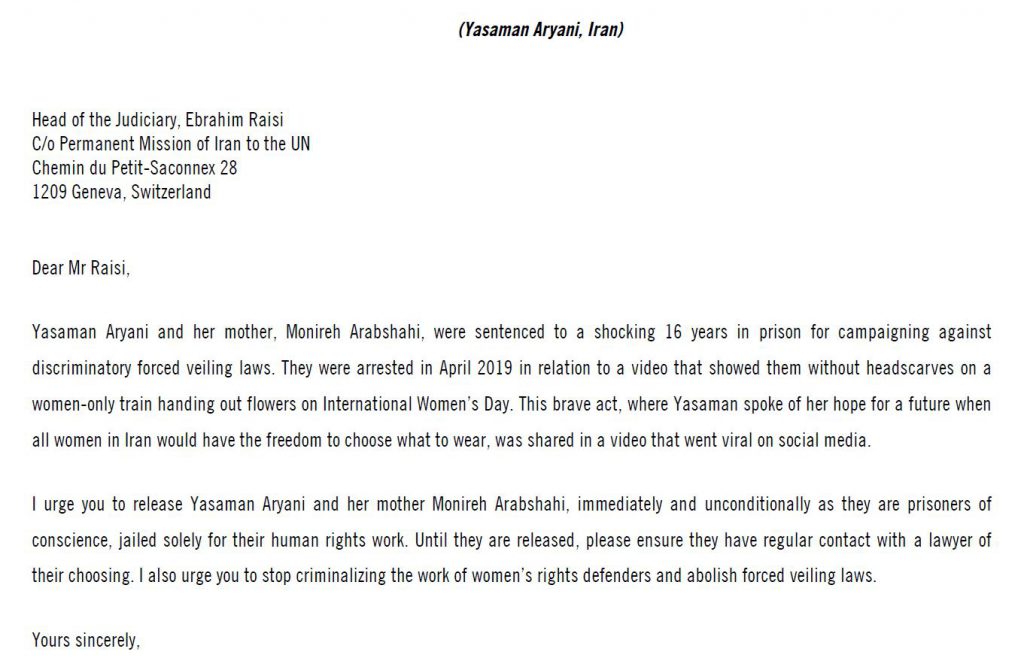 (Yasaman Aryani, Iran)

Head of the Judiciary, Ebrahim Raisi
C/o Permanent Mission of Iran to the UN
Chemin du Petit-Saconnex 28
1209 Geneva, Switzerland

Dear Mr Raisi,

Yasaman Aryani and her mother, Monireh Arabshahi, were sentenced to a shocking 16 years in prison for campaigning against discriminatory forced veiling laws. They were arrested in April 2019 in relation to a video that showed them without headscarves on a women-only train handing out flowers on International Women's Day. This brave act, where Yasaman spoke of her hope for a future when all women in Iran would have the freedom to choose what to wear, was shared in a video that went viral on social media.

I urge you to release Yasaman Aryani and her mother Monireh Arabshahi, immediately and unconditionally as they are prisoners of conscience, jailed solely for their human rights work. Until they are released, please ensure they have regular contact with a lawyer of their choosing. I also urge you to stop criminalizing the work of women's rights defenders and abolish forced veiling laws.

Yours sincerely,